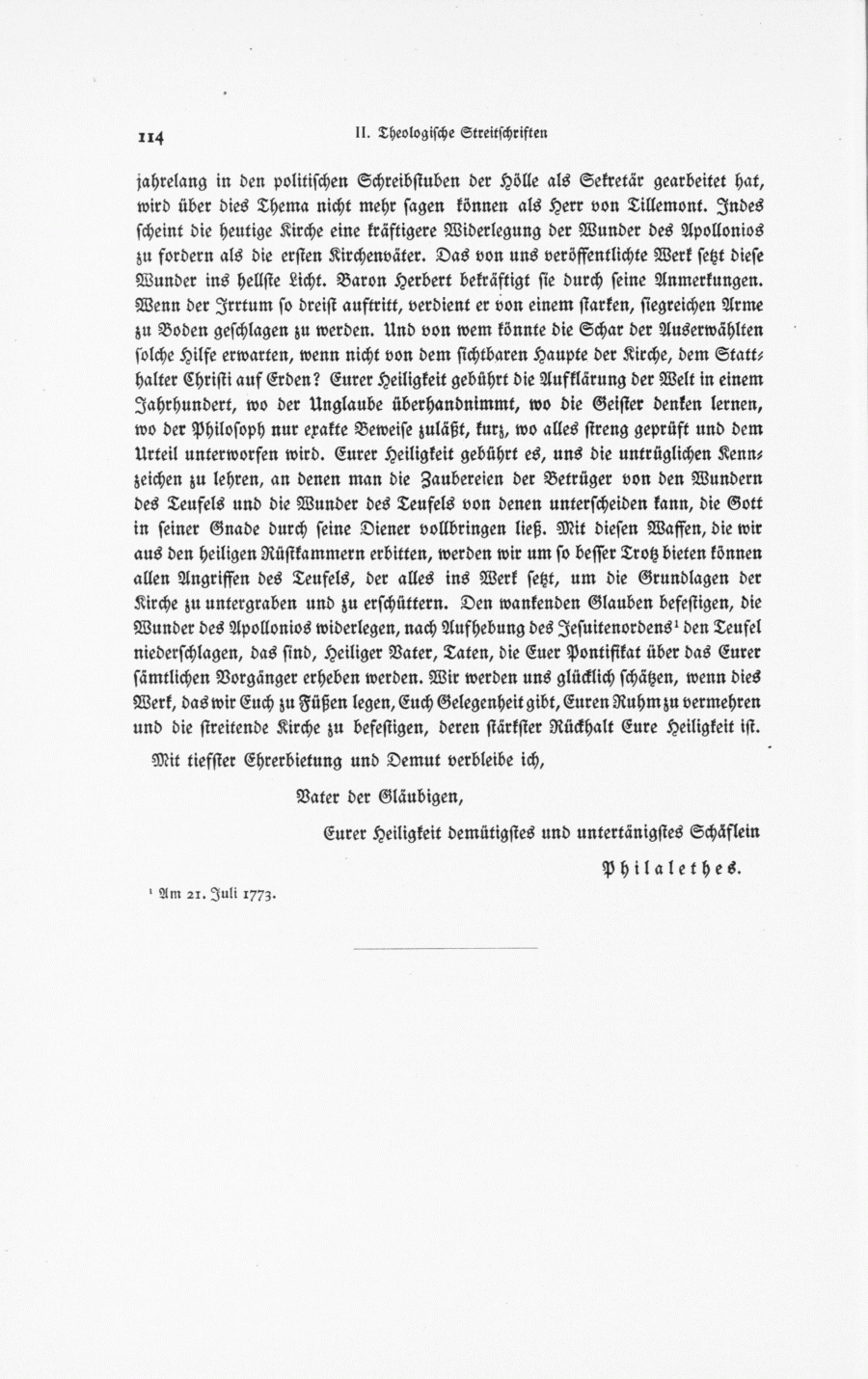 114 II. Theologische Streitschriften

jahrelang in den politischen Schreibstuben der Hölle als Sekretär gearbeitet hat, wird über dies Thema nicht mehr sagen können als Herr von Tillemont. Indes scheint die heutige Kirche eine kräftigere Widerlegung der Wunder des Apollonios zu fordern als die ersten Kirchenväter. Das von uns veröffentlichte Werk setzt diese Wunder ins hellste Licht. Baron Herbert bekräftigt sie durch seine Anmerkungen. Wenn der Irrtum so dreist auftritt, verdient er von einem starken, siegreichen Arme zu Boden geschlagen zu werden. Und von wem könnte die Schar der Auserwählten solche Hilfe erwarten, wenn nicht von dem sichtbaren Haupte der Kirche, dem Statthalter Christi auf Erden? Eurer Heiligkeit gebührt die Aufklärung der Welt in einem Jahrhundert, wo der Unglaube überhandnimmt, wo die Geister denken lernen, wo der Philosoph nur exakte Beweise zuläßt, kurz, wo alles streng geprüft und dem Urteil unterworfen wird. Eurer Heiligkeit gebührt es, uns die untrüglichen Kennzeichen zu lehren, an denen man die Zaubereien der Betrüger von den Wundern des Teufels und die Wunder des Teufels von denen unterscheiden kann, die Gott in seiner Gnade durch seine Diener vollbringen ließ. Mit diesen Waffen, die wir aus den heiligen Rüstkammern erbitten, werden wir um so besser Trotz bieten können allen Angriffen des Teufels, der alles ins Werk setzt, um die Grundlagen der Kirche zu untergraben und zu erschüttern. Den wankenden Glauben befestigen, die Wunder des Apollonios widerlegen, nach Aufhebung des Jesuitenordens¹ den Teufel niederschlagen, das sind, Heiliger Vater, Taten, die Euer Pontifikat über das Eurer sämtlichen Vorgänger erheben werden. Wir werden uns glücklich schätzen, wenn dies Werk, das wir Euch zu Füßen legen, Euch Gelegenheit gibt, Euren Ruhm zu vermehren und die streitende Kirche zu befestigen, deren stärkster Rückhalt Eure Heiligkeit ist.

Mit tiefster Ehrerbietung und Demut verbleibe ich,

Vater der Gläubigen,

Eurer Heiligkeit demütigstes und untertänigstes Schäflein

Philalethes.

¹ Am 21. Juli 1773.